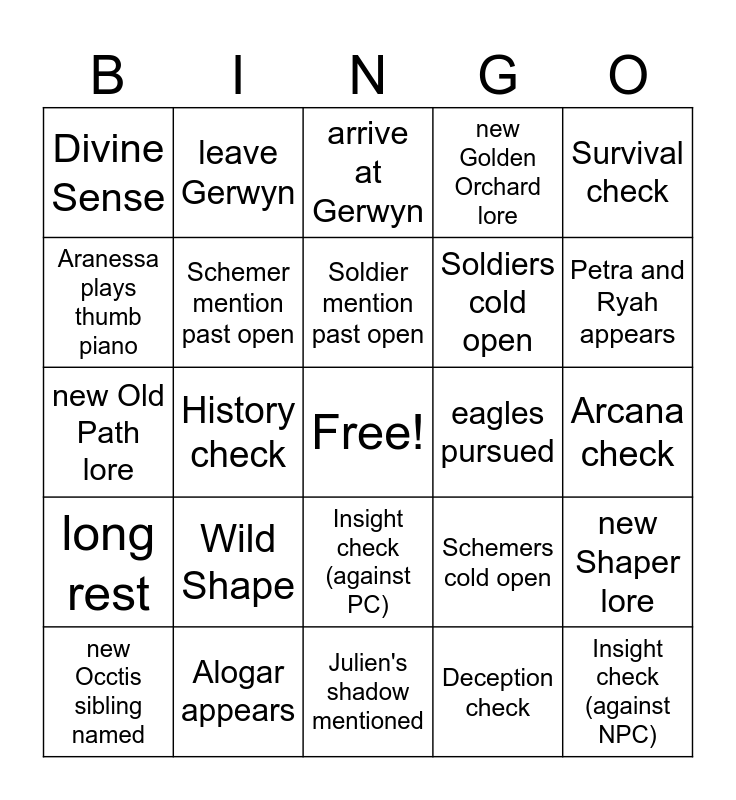 | B | I | N | G | O |
|---|---|---|---|---|
| Divine Sense | leave Gerwyn | arrive at Gerwyn | new Golden Orchard lore | Survival check |
| Aranessa plays thumb piano | Schemer mention past open | Soldier mention past open | Soldiers cold open | Petra and Ryah appears |
| new Old Path lore | History check | Free! | eagles pursued | Arcana check |
| long rest | Wild Shape | Insight check (against PC) | Schemers cold open | new Shaper lore |
| new Occtis sibling named | Alogar appears | Julien's shadow mentioned | Deception check | Insight check (against NPC) |